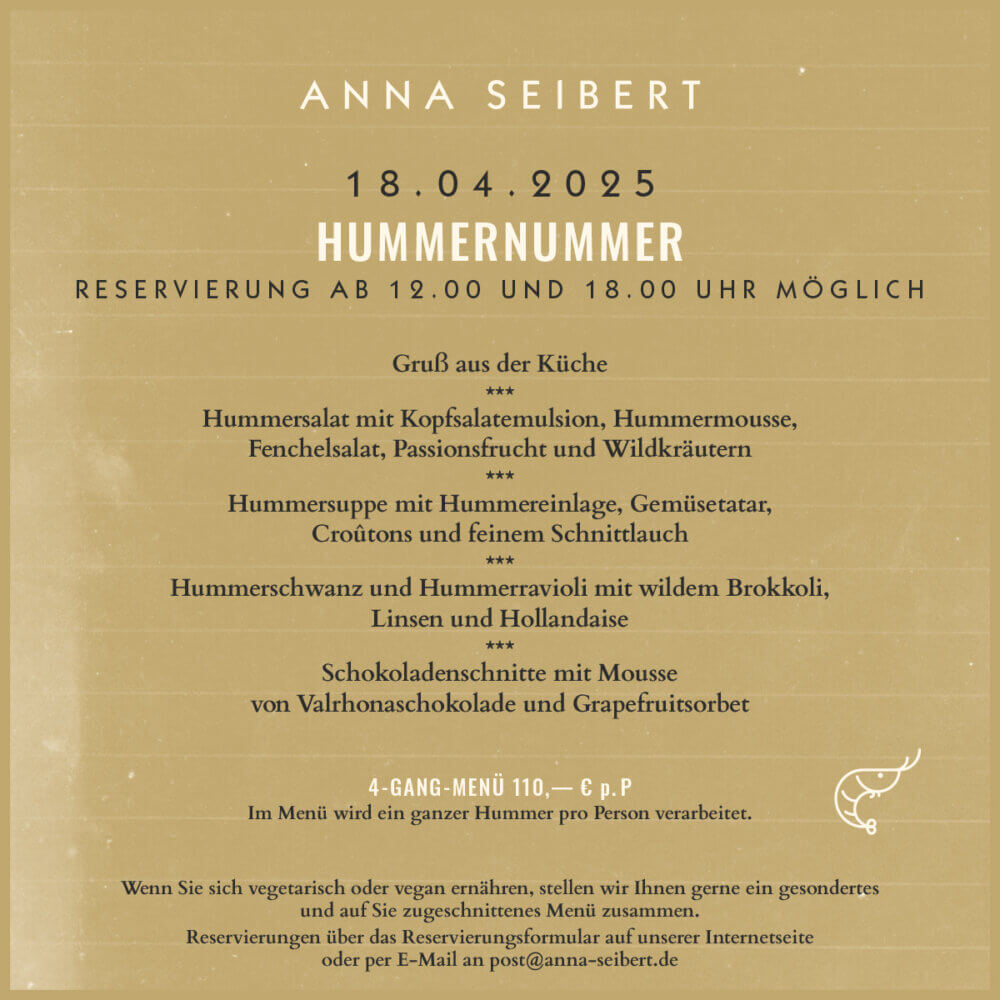 ANNA SEIBERT

18.04.2025
HUMMERNUMMER
RESERVIERUNG AB 12.00 UND 18.00 UHR MÖGLICH

Gruß aus der Küche
***
Hummersalat mit Kopfsalatemulsion, Hummermousse, Fenchelsalat, Passionsfrucht und Wildkräutern
***
Hummersuppe mit Hummereinlage, Gemüsetatar, Croûtons und feinem Schnittlauch
***
Hummerschwanz und Hummerravioli mit wildem Brokkoli, Linsen und Hollandaise
***
Schokoladenschnitte mit Mousse von Valrhonaschokolade und Grapefruitsorbet

4-GANG-MENÜ 110,— € p.P
Im Menü wird ein ganzer Hummer pro Person verarbeitet.

Wenn Sie sich vegetarisch oder vegan ernähren, stellen wir Ihnen gerne ein gesondertes und auf Sie zugeschnittenes Menü zusammen.
Reservierungen über das Reservierungsformular auf unserer Internetseite oder per E-Mail an post@anna-seibert.de